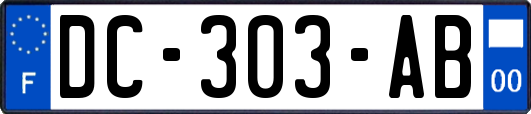 F
DC-303-AB
00